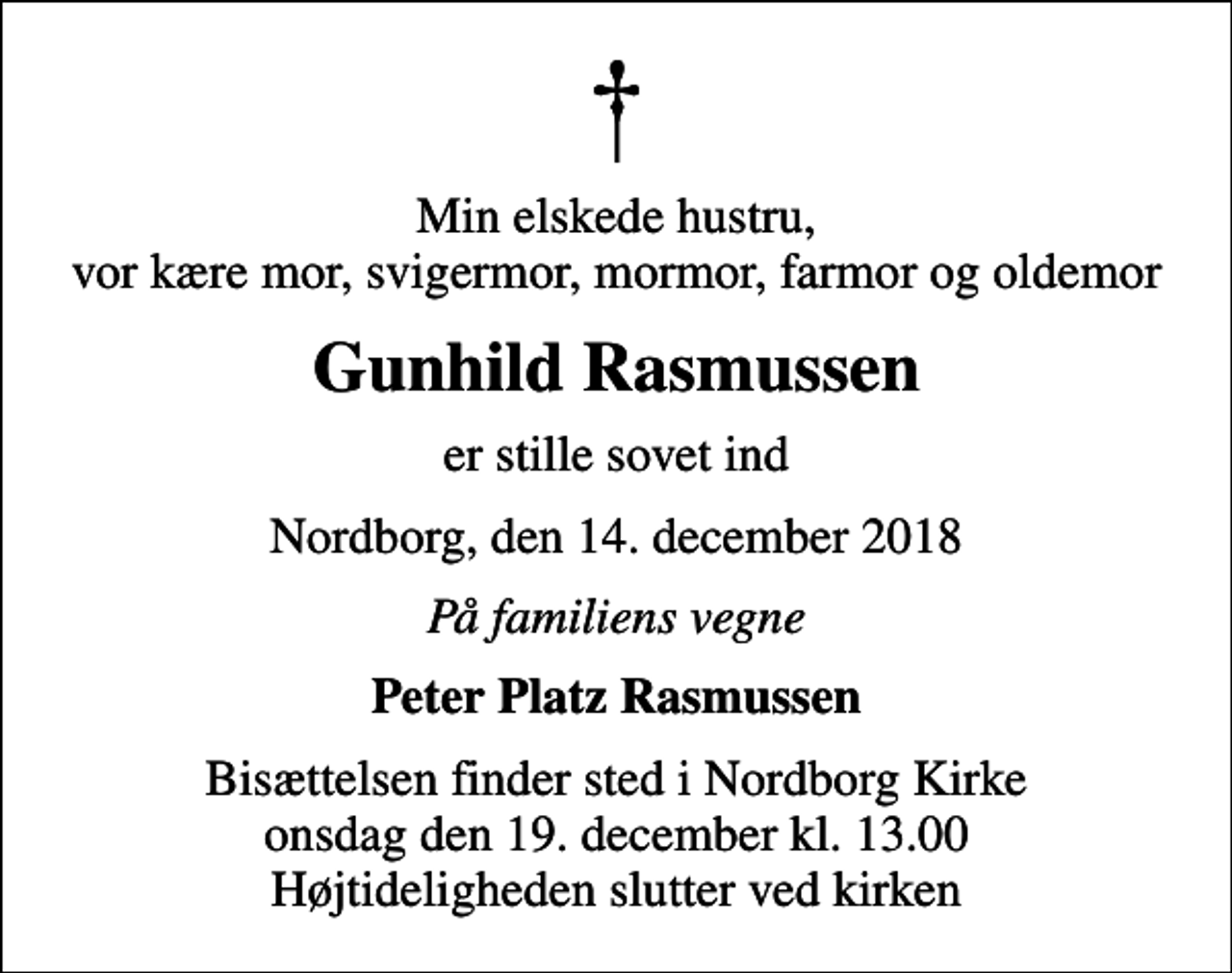 Min elskede hustru,
vor kære mor, svigermor, mormor, farmor og oldemor

Gunhild Rasmussen

er stille sovet ind

Nordborg, den 14. december 2018

På familiens vegne

Peter Platz Rasmussen

Bisættelsen finder sted i Nordborg Kirke
onsdag den 19. december kl. 13.00
Højtideligheden slutter ved kirken